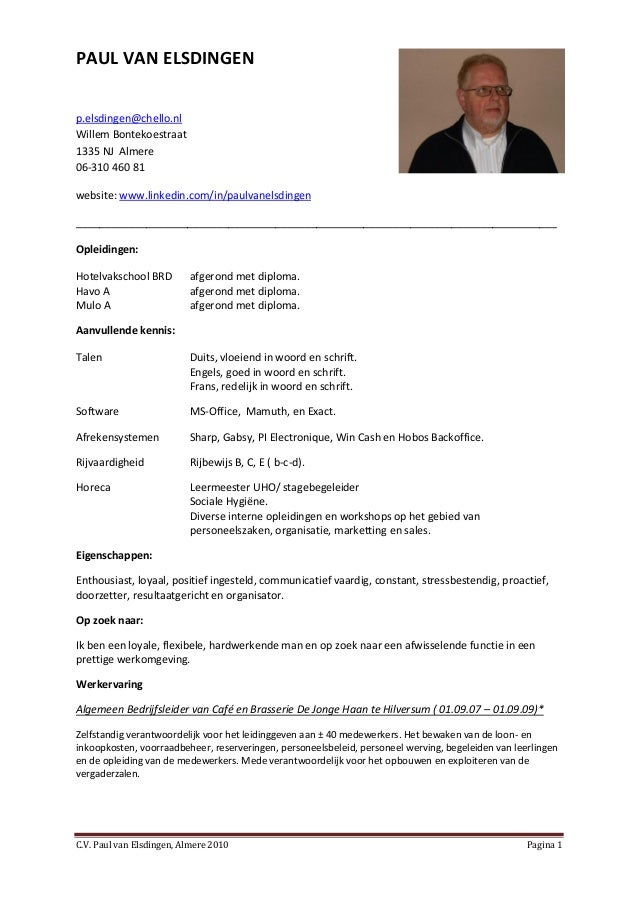 PAUL VAN ELSDINGEN

p.elsdingen@chello.nl
Willem Bontekoestraat
1335 NJ Almere
06-310 460 81

website: www.linkedin.com/in/paulvanelsdingen

Opleidingen:

| | |
|---|---|
| Hotelvakschool BRD | afgerond met diploma. |
| Havo A | afgerond met diploma. |
| Mulo A | afgerond met diploma. |

Aanvullende kennis:

| | |
|---|---|
| Talen | Duits, vloeiend in woord en schrift. Engels, goed in woord en schrift. Frans, redelijk in woord en schrift. |
| Software | MS-Office, Mamuth, en Exact. |
| Afrekensystemen | Sharp, Gabsy, PI Electronique, Win Cash en Hobos Backoffice. |
| Rijvaardigheid | Rijbewijs B, C, E ( b-c-d). |
| Horeca | Leermeester UHO/ stagebegeleider Sociale Hygiëne. Diverse interne opleidingen en workshops op het gebied van personeelszaken, organisatie, marketting en sales. |

Eigenschappen:

Enthousiast, loyaal, positief ingesteld, communicatief vaardig, constant, stressbestendig, proactief, doorzetter, resultaatgericht en organisator.

Op zoek naar:

Ik ben een loyale, flexibele, hardwerkende man en op zoek naar een afwisselende functie in een prettige werkomgeving.

Werkervaring

Algemeen Bedrijfsleider van Café en Brasserie De Jonge Haan te Hilversum ( 01.09.07 – 01.09.09)*

Zelfstandig verantwoordelijk voor het leidinggeven aan ± 40 medewerkers. Het bewaken van de loon- en inkoopkosten, voorraadbeheer, reserveringen, personeelsbeleid, personeel werving, begeleiden van leerlingen en de opleiding van de medewerkers. Mede verantwoordelijk voor het opbouwen en exploiteren van de vergaderzalen.

C.V. Paul van Elsdingen, Almere 2010 Pagina 1